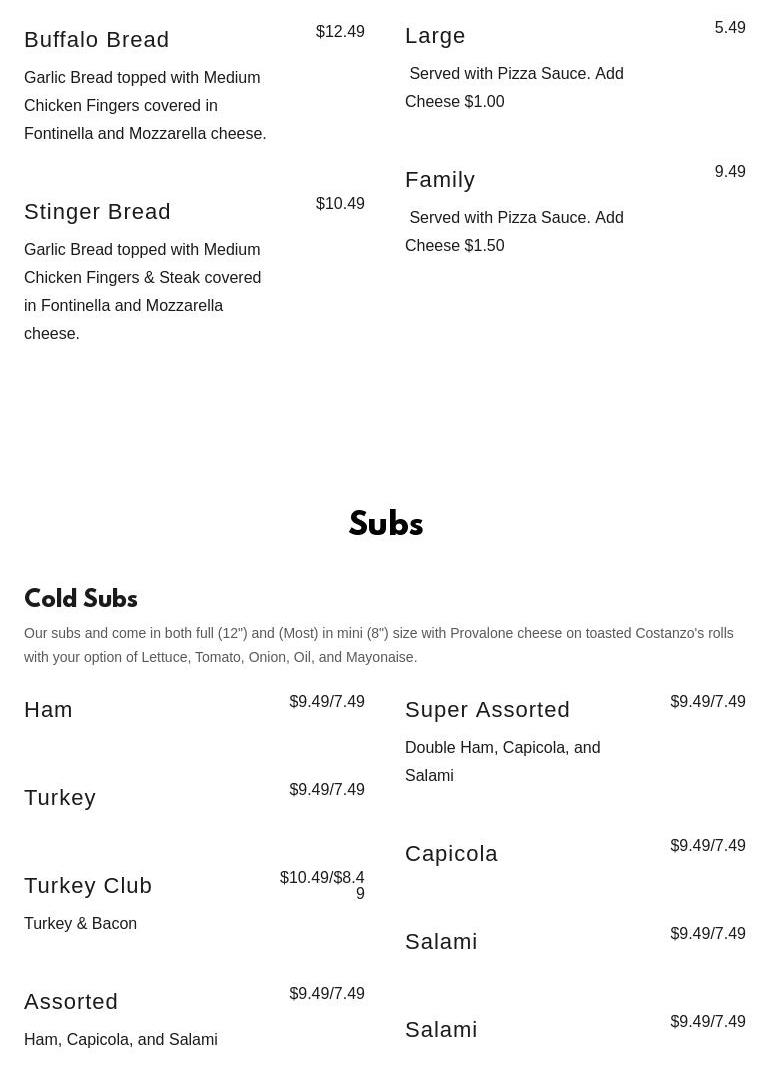 Buffalo Bread
$12.49
Garlic Bread topped with Medium Chicken Fingers covered in Fontinella and Mozzarella cheese.

Stinger Bread
$10.49
Garlic Bread topped with Medium Chicken Fingers & Steak covered in Fontinella and Mozzarella cheese.

Large
5.49
Served with Pizza Sauce. Add Cheese $1.00

Family
9.49
Served with Pizza Sauce. Add Cheese $1.50

Subs

Cold Subs

Our subs and come in both full (12") and (Most) in mini (8") size with Provalone cheese on toasted Costanzo's rolls with your option of Lettuce, Tomato, Onion, Oil, and Mayonaise.

Ham
$9.49/7.49

Turkey
$9.49/7.49

Turkey Club
$10.49/$8.49
Turkey & Bacon

Assorted
$9.49/7.49
Ham, Capicola, and Salami

Super Assorted
$9.49/7.49
Double Ham, Capicola, and Salami

Capicola
$9.49/7.49

Salami
$9.49/7.49

Salami
$9.49/7.49